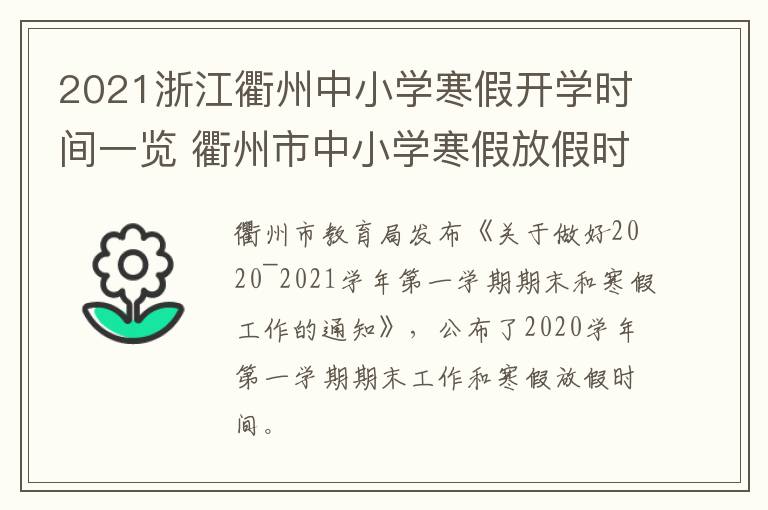 2021浙江衢州中小学寒假开学时间一览 衢州市中小学寒假放假时

衢州市教育局发布《关于做好2020¯2021学年第一学期期末和寒假工作的通知》，公布了2020学年第一学期期末工作和寒假放假时间。